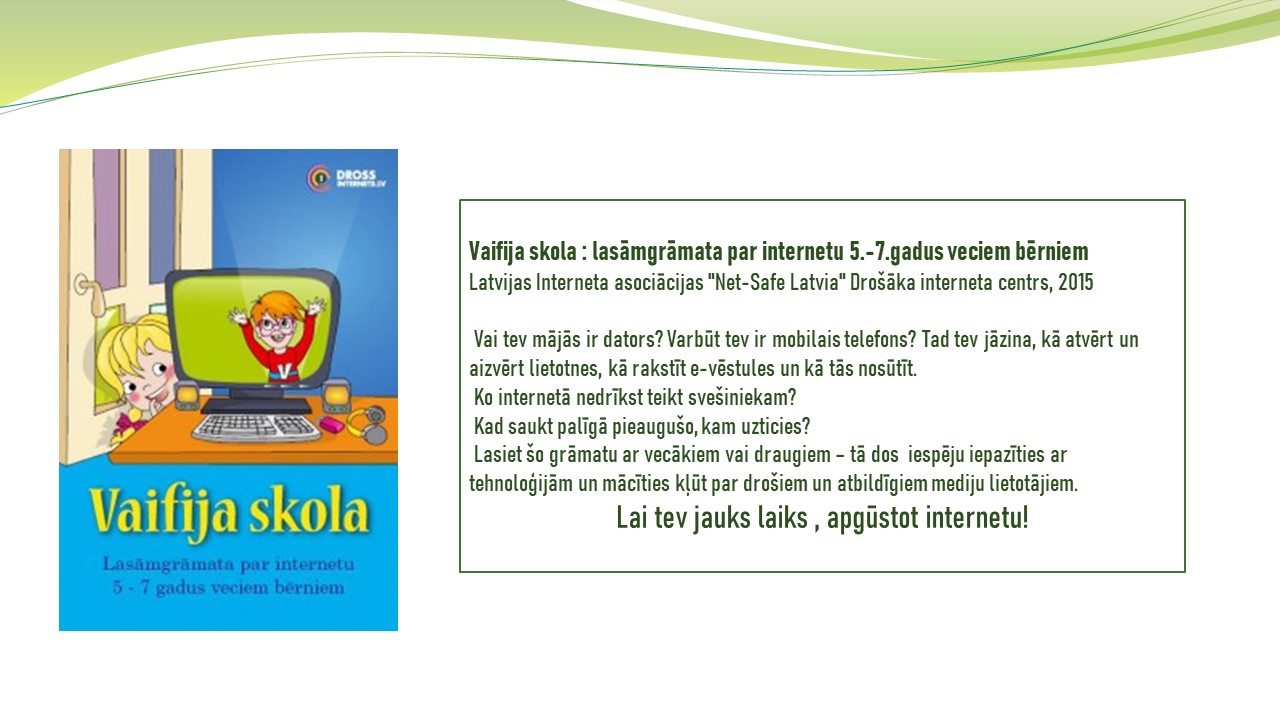 DROSS INTERNETS.LV

V

Vaifija skola

Lasāmgrāmata par internetu 5 - 7 gadus veciem bērniem

Vaifija skola : lasāmgrāmata par internetu 5.-7.gadus veciem bērniem
Latvijas Interneta asociācijas "Net-Safe Latvia" Drošāka interneta centrs, 2015

Vai tev mājās ir dators? Varbūt tev ir mobilais telefons? Tad tev jāzina, kā atvērt un aizvērt lietotnes, kā rakstīt e-vēstules un kā tās nosūtīt.
Ko internetā nedrīkst teikt svešiniekam?
Kad saukt palīgā pieaugušo, kam uzticies?
Lasiet šo grāmatu ar vecākiem vai draugiem – tā dos iespēju iepazīties ar tehnoloģijām un mācīties kļūt par drošiem un atbildīgiem mediju lietotājiem.

Lai tev jauks laiks , apgūstot internetu!